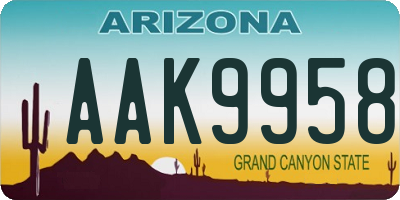 ARIZONA

AAK9958

GRAND CANYON STATE